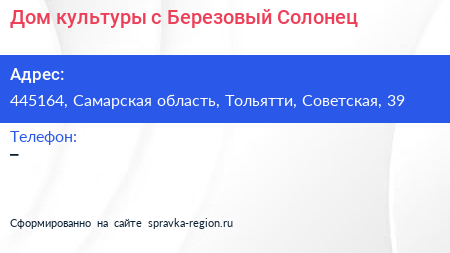 Дом культуры с Березовый Солонец

Адрес:
445164, Самарская область, Тольятти, Советская, 39

Телефон:
–

Сформированно на сайте spravka-region.ru